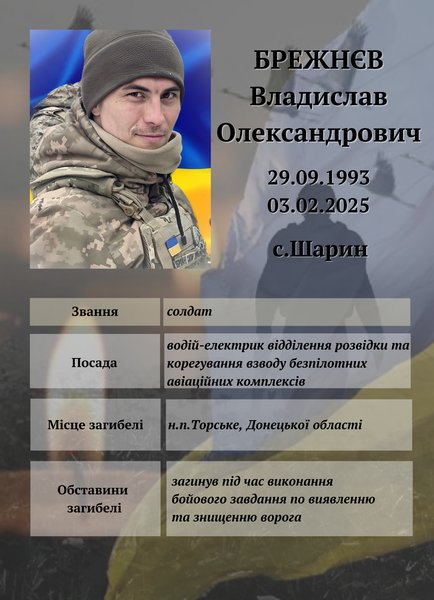 БРЕЖНЄВ
Владислав
Олександрович

29.09.1993
03.02.2025

с.Шарин

| Звання | солдат |
|---|---|
| Посада | водій-електрик відділення розвідки та корегування взводу безпілотних авіаційних комплексів |
| Місце загибелі | н.п.Торське, Донецької області |
| Обставини загибелі | загинув під час виконання бойового завдання по виявленню та знищенню ворога |